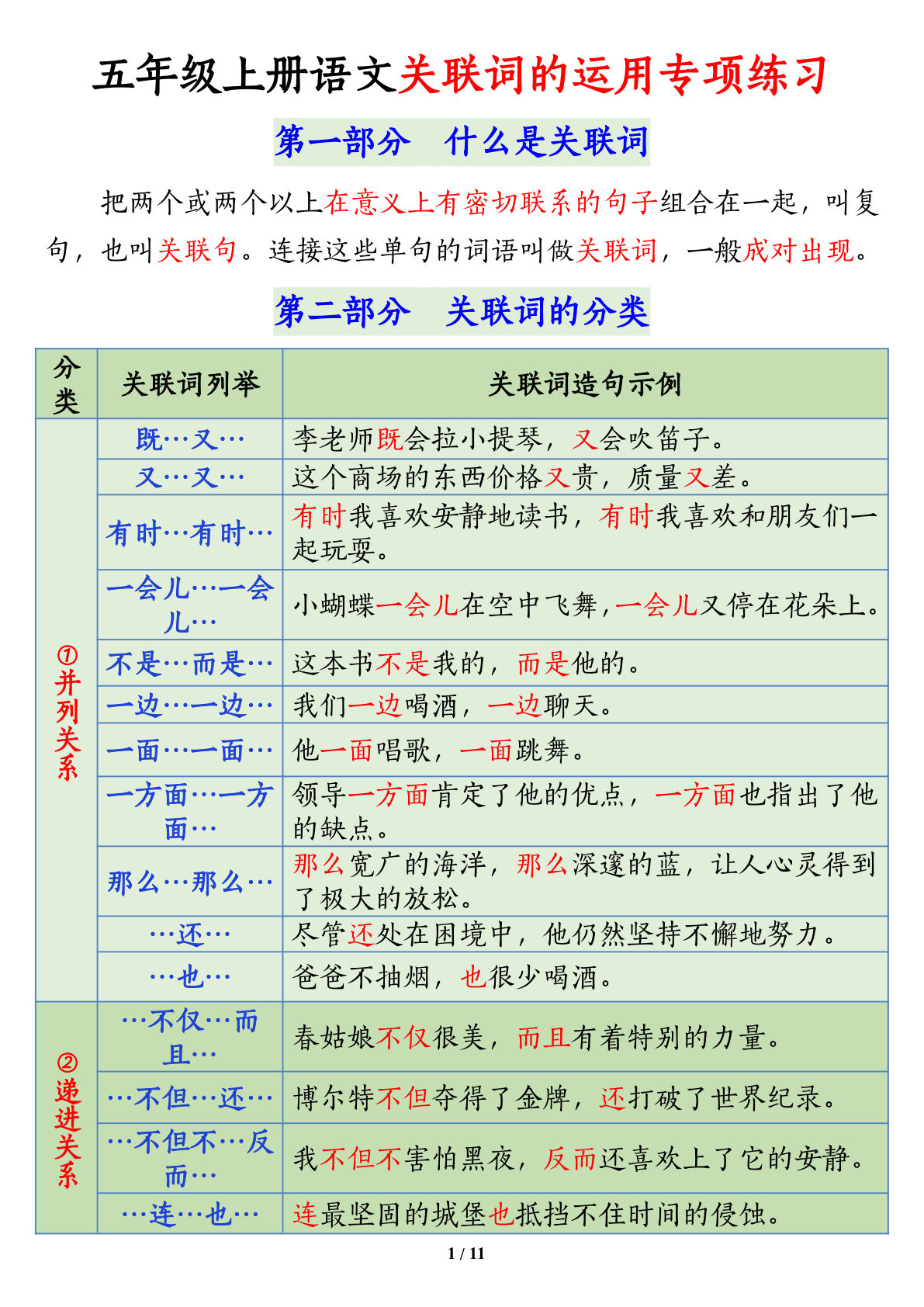 五年级上册语文关联词的运用专项练习

第一部分　什么是关联词

把两个或两个以上在意义上有密切联系的句子组合在一起，叫复句，也叫关联句。连接这些单句的词语叫做关联词，一般成对出现。

第二部分　关联词的分类

| 分类 | 关联词列举 | 关联词造句示例 |
|---|---|---|
| ①并列关系 | 既…又… | 李老师既会拉小提琴，又会吹笛子。 |
| | 又…又… | 这个商场的东西价格又贵，质量又差。 |
| | 有时…有时… | 有时我喜欢安静地读书，有时我喜欢和朋友们一起玩耍。 |
| | 一会儿…一会儿… | 小蝴蝶一会儿在空中飞舞，一会儿又停在花朵上。 |
| | 不是…而是… | 这本书不是我的，而是他的。 |
| | 一边…一边… | 我们一边喝酒，一边聊天。 |
| | 一面…一面… | 他一面唱歌，一面跳舞。 |
| | 一方面…一方面… | 领导一方面肯定了他的优点，一方面也指出了他的缺点。 |
| | 那么…那么… | 那么宽广的海洋，那么深邃的蓝，让人心灵得到了极大的放松。 |
| | …还… | 尽管还处在困境中，他仍然坚持不懈地努力。 |
| | …也… | 爸爸不抽烟，也很少喝酒。 |
| ②递进关系 | …不仅…而且… | 春姑娘不仅很美，而且有着特别的力量。 |
| | …不但…还… | 博尔特不但夺得了金牌，还打破了世界纪录。 |
| | …不但不…反而… | 我不但不害怕黑夜，反而还喜欢上了它的安静。 |
| | …连…也… | 连最坚固的城堡也抵挡不住时间的侵蚀。 |

1 / 11